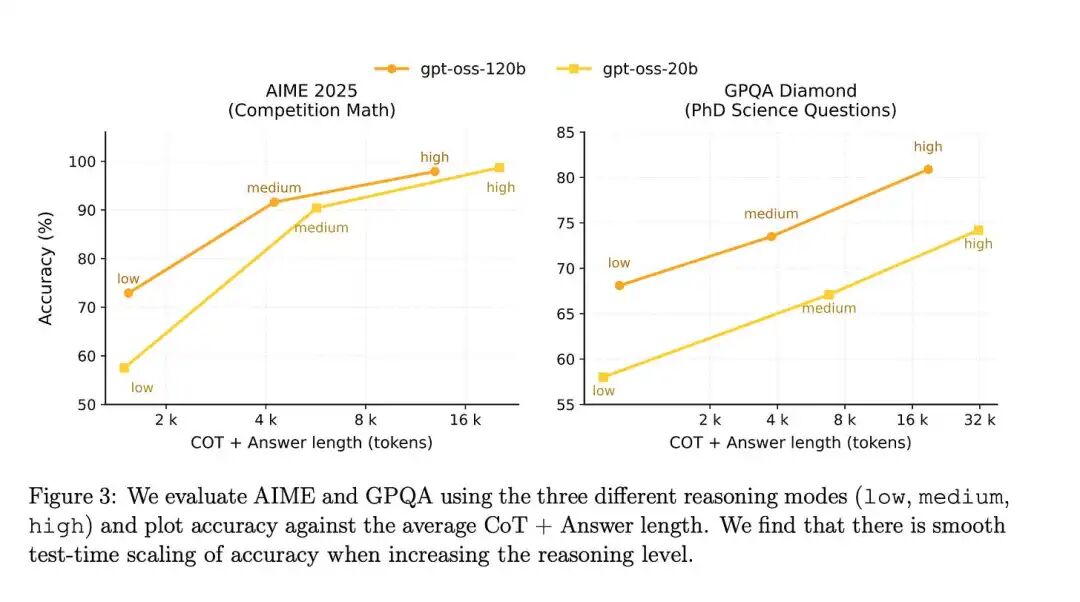 gpt-oss-120b
gpt-oss-20b

AIME 2025
(Competition Math)

Accuracy (%)
100
90
80
70
60
50

low
medium
high
low
medium
high

2 k
4 k
8 k
16 k
COT + Answer length (tokens)

GPQA Diamond
(PhD Science Questions)

85
80
75
70
65
60
55

low
medium
high
low
medium
high

2 k
4 k
8 k
16 k
32 k
COT + Answer length (tokens)

Figure 3: We evaluate AIME and GPQA using the three different reasoning modes (low, medium, high) and plot accuracy against the average CoT + Answer length. We find that there is smooth test-time scaling of accuracy when increasing the reasoning level.